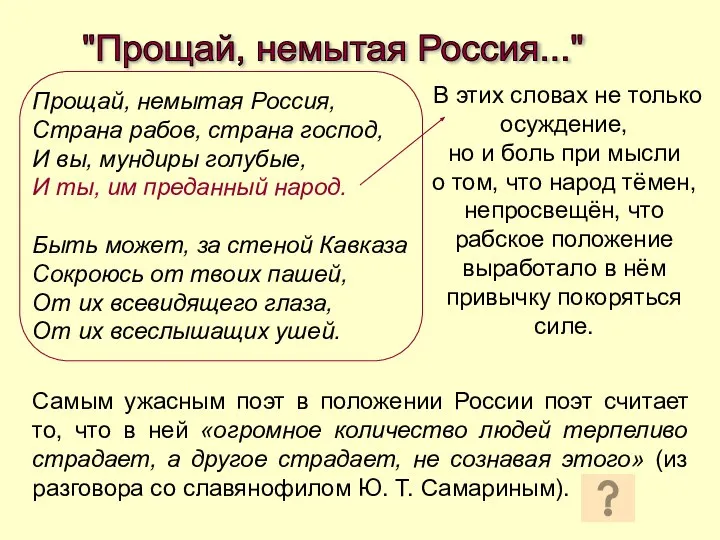 "Прощай, немытая Россия..."

Прощай, немытая Россия,
Страна рабов, страна господ,
И вы, мундиры голубые,
И ты, им преданный народ.

Быть может, за стеной Кавказа
Сокроюсь от твоих пашей,
От их всевидящего глаза,
От их всеслышащих ушей.

В этих словах не только осуждение, но и боль при мысли о том, что народ тёмен, непросвещён, что рабское положение выработало в нём привычку покоряться силе.

Самым ужасным поэт в положении России поэт считает то, что в ней «огромное количество людей терпеливо страдает, а другое страдает, не сознавая этого» (из разговора со славянофилом Ю. Т. Самариным).

?